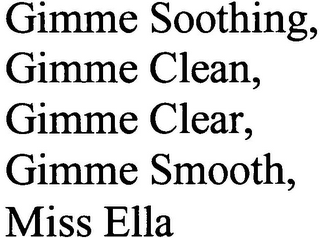 Gimme Soothing,
Gimme Clean,
Gimme Clear,
Gimme Smooth,
Miss Ella